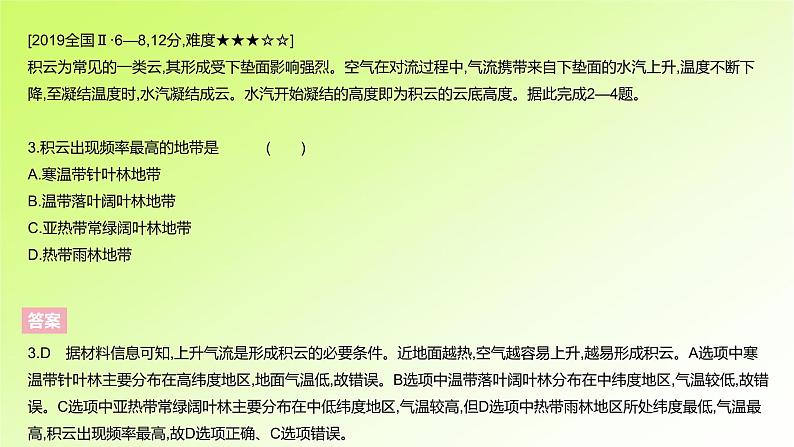 [2019全国Ⅱ·6—8,12分,难度★★★☆☆]
积云为常见的一类云,其形成受下垫面影响强烈。空气在对流过程中,气流携带来自下垫面的水汽上升,温度不断下降,至凝结温度时,水汽凝结成云。水汽开始凝结的高度即为积云的云底高度。据此完成2—4题。

3.积云出现频率最高的地带是 ( )
A.寒温带针叶林地带
B.温带落叶阔叶林地带
C.亚热带常绿阔叶林地带
D.热带雨林地带

答案

3.D 据材料信息可知,上升气流是形成积云的必要条件。近地面越热,空气越容易上升,越易形成积云。A选项中寒温带针叶林主要分布在高纬度地区,地面气温低,故错误。B选项中温带落叶阔叶林分布在中纬度地区,气温较低,故错误。C选项中亚热带常绿阔叶林主要分布在中低纬度地区,气温较高,但D选项中热带雨林地区所处纬度最低,气温最高,积云出现频率最高,故D选项正确、C选项错误。